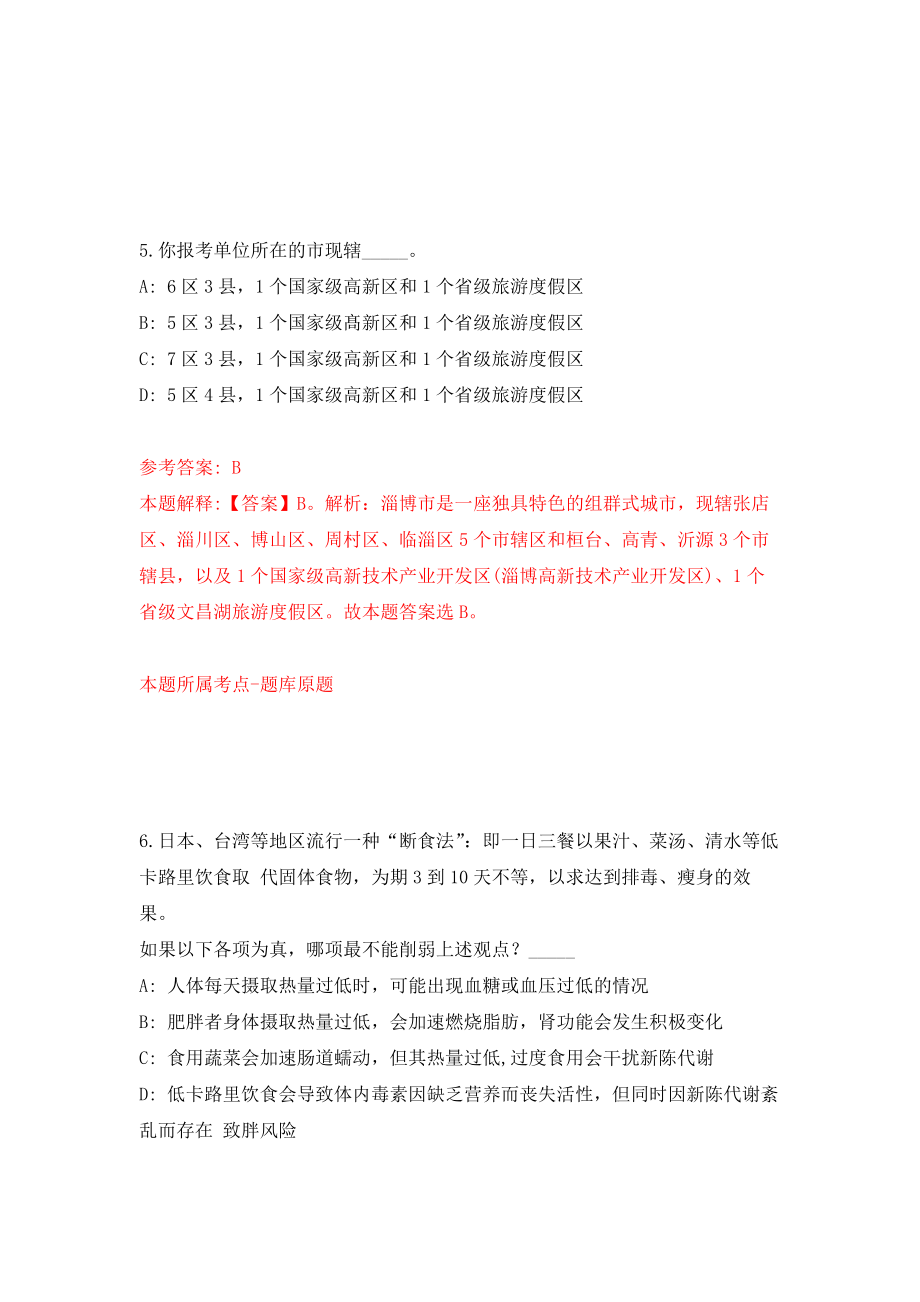 5.你报考单位所在的市现辖_____。

A: 6 区 3 县，1 个国家级高新区和 1 个省级旅游度假区

B: 5 区 3 县，1 个国家级高新区和 1 个省级旅游度假区

C: 7 区 3 县，1 个国家级高新区和 1 个省级旅游度假区

D: 5 区 4 县，1 个国家级高新区和 1 个省级旅游度假区

参考答案: B

本题解释:【答案】B。解析：淄博市是一座独具特色的组群式城市，现辖张店区、淄川区、博山区、周村区、临淄区 5 个市辖区和桓台、高青、沂源 3 个市辖县，以及 1 个国家级高新技术产业开发区(淄博高新技术产业开发区)、1 个省级文昌湖旅游度假区。故本题答案选 B。

本题所属考点-题库原题

6.日本、台湾等地区流行一种“断食法”：即一日三餐以果汁、菜汤、清水等低卡路里饮食取 代固体食物，为期 3 到 10 天不等，以求达到排毒、瘦身的效果。

如果以下各项为真，哪项最不能削弱上述观点？_____

A: 人体每天摄取热量过低时，可能出现血糖或血压过低的情况

B: 肥胖者身体摄取热量过低，会加速燃烧脂肪，肾功能会发生积极变化

C: 食用蔬菜会加速肠道蠕动，但其热量过低,过度食用会干扰新陈代谢

D: 低卡路里饮食会导致体内毒素因缺乏营养而丧失活性，但同时因新陈代谢紊乱而存在 致胖风险